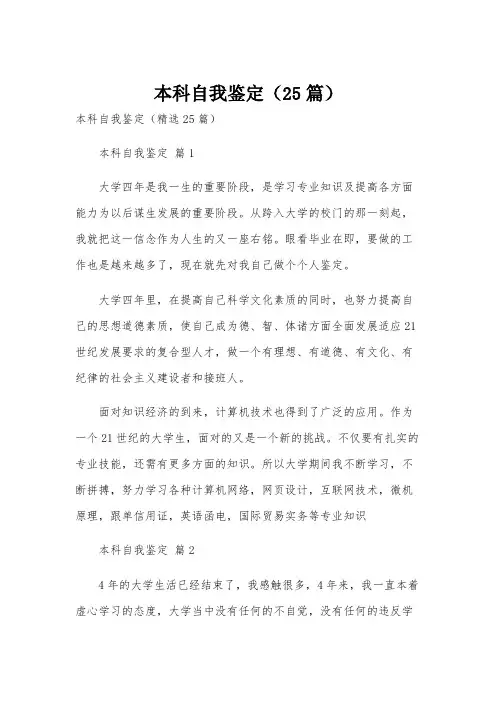 本科自我鉴定（25篇）

本科自我鉴定（精选25篇）

本科自我鉴定 篇1

大学四年是我一生的重要阶段，是学习专业知识及提高各方面能力为以后谋生发展的重要阶段。从跨入大学的校门的那一刻起，我就把这一信念作为人生的又一座右铭。眼看毕业在即，要做的工作也是越来越多了，现在就先对我自己做个个人鉴定。

大学四年里，在提高自己科学文化素质的同时，也努力提高自己的思想道德素质，使自己成为德、智、体诸方面全面发展适应21世纪发展要求的复合型人才，做一个有理想、有道德、有文化、有纪律的社会主义建设者和接班人。

面对知识经济的到来，计算机技术也得到了广泛的应用。作为一个21世纪的大学生，面对的又是一个新的挑战。不仅要有扎实的专业技能，还需有更多方面的知识。所以大学期间我不断学习，不断拼搏，努力学习各种计算机网络，网页设计，互联网技术，微机原理，跟单信用证，英语函电，国际贸易实务等专业知识

本科自我鉴定 篇2

4年的大学生活已经结束了，我感触很多，4年来，我一直本着虚心学习的态度，大学当中没有任何的不自觉，没有任何的违反学